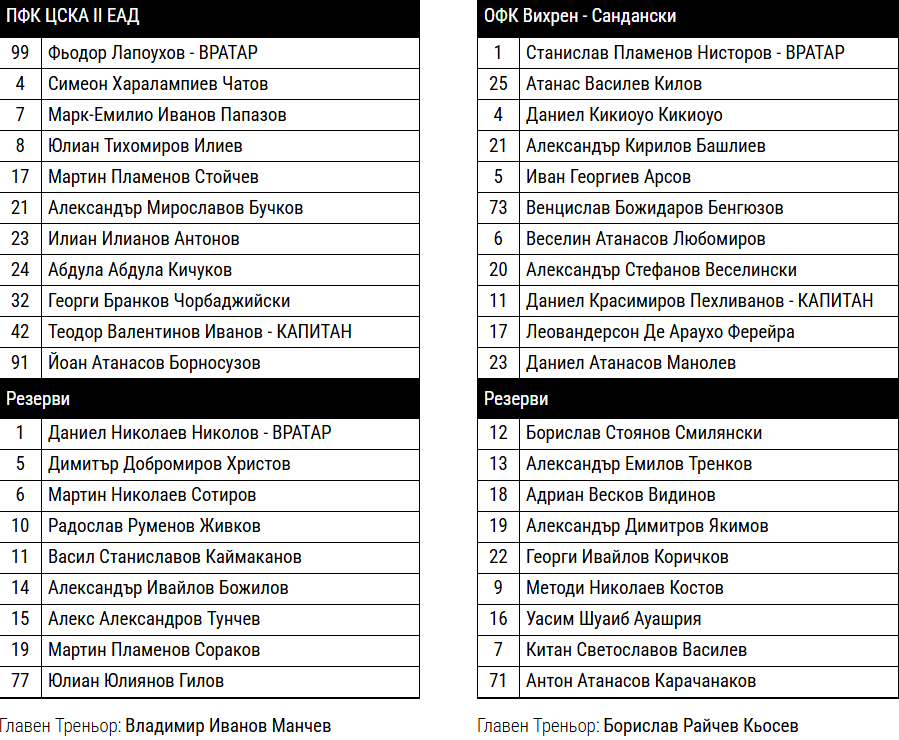 | ПФК ЦСКА II ЕАД | |
|---|---|
| 99 | Фьодор Лапоухов - ВРАТАР |
| 4 | Симеон Харалампиев Чатов |
| 7 | Марк-Емилио Иванов Папазов |
| 8 | Юлиан Тихомиров Илиев |
| 17 | Мартин Пламенов Стойчев |
| 21 | Александър Мирославов Бучков |
| 23 | Илиан Илианов Антонов |
| 24 | Абдула Абдула Кичуков |
| 32 | Георги Бранков Чорбаджийски |
| 42 | Теодор Валентинов Иванов - КАПИТАН |
| 91 | Йоан Атанасов Борносузов |
| Резерви | |
| 1 | Даниел Николаев Николов - ВРАТАР |
| 5 | Димитър Добромиров Христов |
| 6 | Мартин Николаев Сотиров |
| 10 | Радослав Руменов Живков |
| 11 | Васил Станиславов Каймаканов |
| 14 | Александър Ивайлов Божилов |
| 15 | Алекс Александров Тунчев |
| 19 | Мартин Пламенов Сораков |
| 77 | Юлиан Юлиянов Гилов |

Главен Треньор: Владимир Иванов Манчев

| ОФК Вихрен - Сандански | |
|---|---|
| 1 | Станислав Пламенов Нисторов - ВРАТАР |
| 25 | Атанас Василев Килов |
| 4 | Даниел Кикиоуо Кикиоуо |
| 21 | Александър Кирилов Башлиев |
| 5 | Иван Георгиев Арсов |
| 73 | Венцислав Божидаров Бенгюзов |
| 6 | Веселин Атанасов Любомиров |
| 20 | Александър Стефанов Веселински |
| 11 | Даниел Красимиров Пехливанов - КАПИТАН |
| 17 | Леовандерсон Де Араухо Ферейра |
| 23 | Даниел Атанасов Манолев |
| Резерви | |
| 12 | Борислав Стоянов Смилянски |
| 13 | Александър Емилов Тренков |
| 18 | Адриан Весков Видинов |
| 19 | Александър Димитров Якимов |
| 22 | Георги Ивайлов Коричков |
| 9 | Методи Николаев Костов |
| 16 | Уасим Шуаиб Ауашрия |
| 7 | Китан Светославов Василев |
| 71 | Антон Атанасов Карачанаков |

Главен Треньор: Борислав Райчев Кьосев